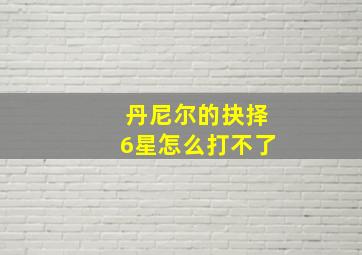 丹尼尔的抉择
6星怎么打不了